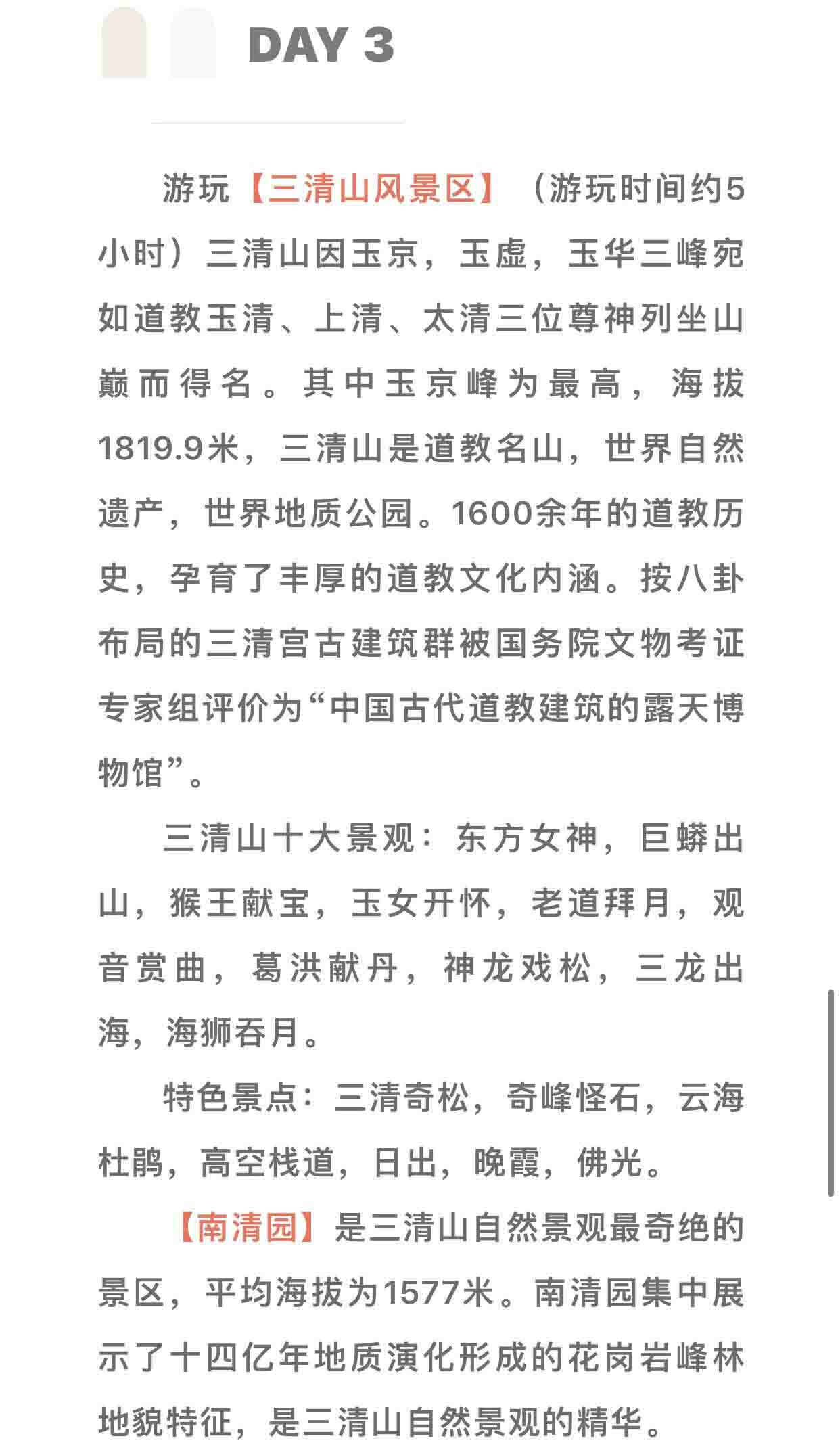 DAY 3

游玩【三清山风景区】（游玩时间约5小时）三清山因玉京，玉虚，玉华三峰宛如道教玉清、上清、太清三位尊神列坐山巅而得名。其中玉京峰为最高，海拔1819.9米，三清山是道教名山，世界自然遗产，世界地质公园。1600余年的道教历史，孕育了丰厚的道教文化内涵。按八卦布局的三清宫古建筑群被国务院文物考证专家组评价为“中国古代道教建筑的露天博物馆”。

三清山十大景观：东方女神，巨蟒出山，猴王献宝，玉女开怀，老道拜月，观音赏曲，葛洪献丹，神龙戏松，三龙出海，海狮吞月。

特色景点：三清奇松，奇峰怪石，云海杜鹃，高空栈道，日出，晚霞，佛光。

【南清园】是三清山自然景观最奇绝的景区，平均海拔为1577米。南清园集中展示了十四亿年地质演化形成的花岗岩峰林地貌特征，是三清山自然景观的精华。